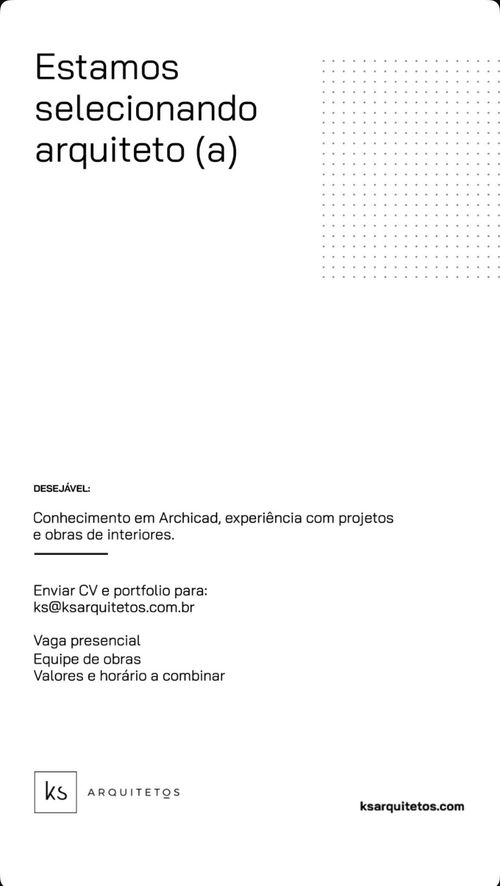 Estamos selecionando arquiteto (a)

DESEJÁVEL:

Conhecimento em Archicad, experiência com projetos e obras de interiores.

Enviar CV e portfolio para:
ks@ksarquitetos.com.br

Vaga presencial
Equipe de obras
Valores e horário a combinar

ks ARQUITETOS

ksarquitetos.com